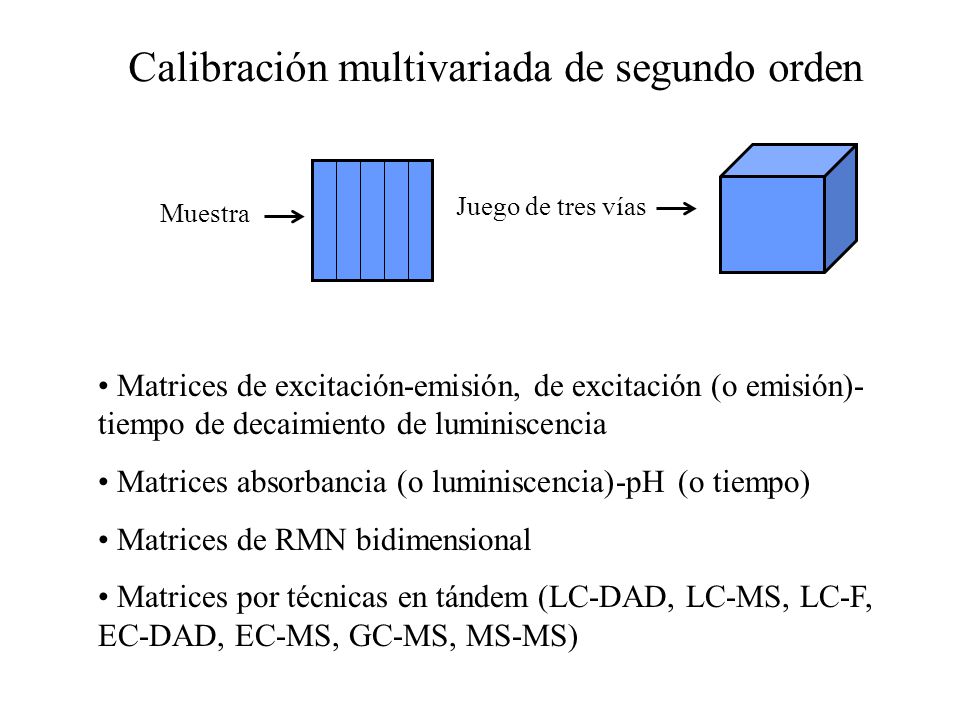 Calibración multivariada de segundo orden

Muestra

Juego de tres vías

• Matrices de excitación-emisión, de excitación (o emisión)-tiempo de decaimiento de luminiscencia

• Matrices absorbancia (o luminiscencia)-pH (o tiempo)

• Matrices de RMN bidimensional

• Matrices por técnicas en tándem (LC-DAD, LC-MS, LC-F, EC-DAD, EC-MS, GC-MS, MS-MS)